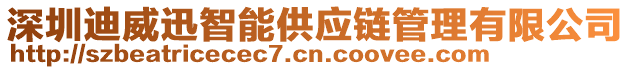 深圳迪威迅智能供应链管理有限公司
http://szbeatricecec7.cn.coovee.com